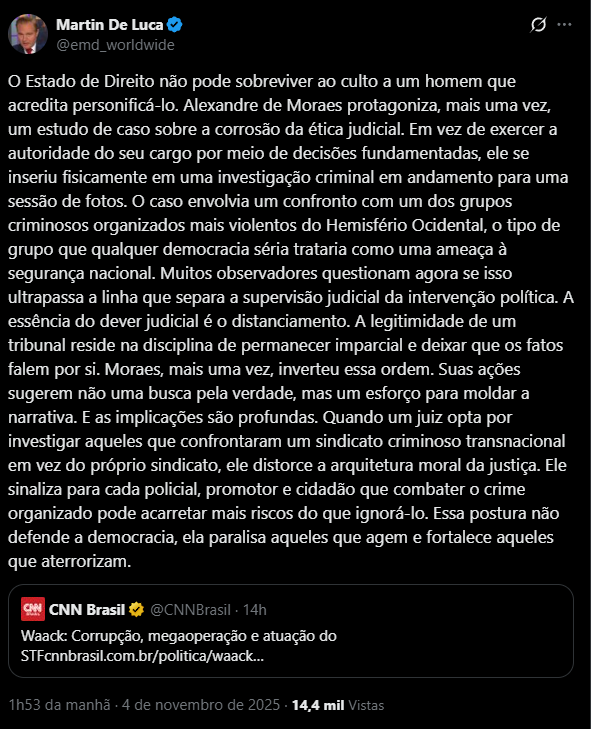 Martin De Luca
@emd_worldwide

O Estado de Direito não pode sobreviver ao culto a um homem que acredita personificá-lo. Alexandre de Moraes protagoniza, mais uma vez, um estudo de caso sobre a corrosão da ética judicial. Em vez de exercer a autoridade do seu cargo por meio de decisões fundamentadas, ele se inseriu fisicamente em uma investigação criminal em andamento para uma sessão de fotos. O caso envolvia um confronto com um dos grupos criminosos organizados mais violentos do Hemisfério Ocidental, o tipo de grupo que qualquer democracia séria trataria como uma ameaça à segurança nacional. Muitos observadores questionam agora se isso ultrapassa a linha que separa a supervisão judicial da intervenção política. A essência do dever judicial é o distanciamento. A legitimidade de um tribunal reside na disciplina de permanecer imparcial e deixar que os fatos falem por si. Moraes, mais uma vez, inverteu essa ordem. Suas ações sugerem não uma busca pela verdade, mas um esforço para moldar a narrativa. E as implicações são profundas. Quando um juiz opta por investigar aqueles que confrontaram um sindicato criminoso transnacional em vez do próprio sindicato, ele distorce a arquitetura moral da justiça. Ele sinaliza para cada policial, promotor e cidadão que combater o crime organizado pode acarretar mais riscos do que ignorá-lo. Essa postura não defende a democracia, ela paralisa aqueles que agem e fortalece aqueles que aterrorizam.

CNN Brasil @CNNBrasil · 14h
Waack: Corrupção, megaoperação e atuação do STFcnnbrasil.com.br/politica/waack...

1h53 da manhã · 4 de novembro de 2025 · 14,4 mil Vistas